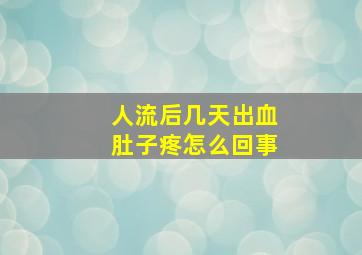 人流后几天出血
肚子疼怎么回事